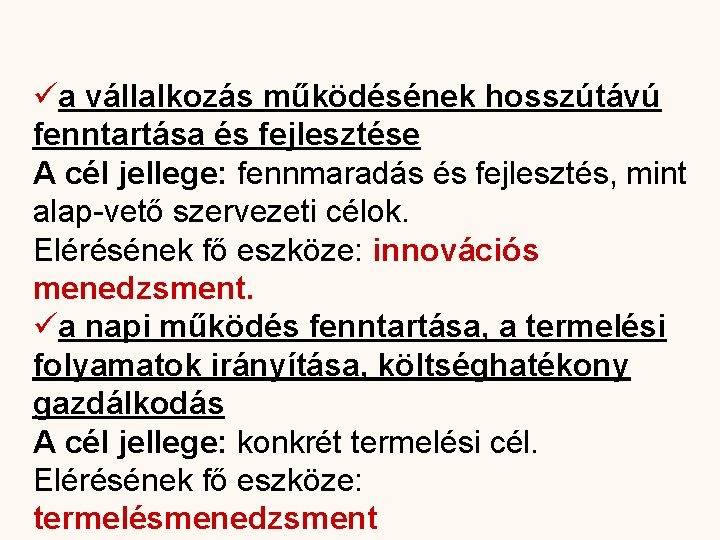 ✓a vállalkozás működésének hosszútávú fenntartása és fejlesztése

A cél jellege: fennmaradás és fejlesztés, mint alap-vető szervezeti célok.

Elérésének fő eszköze: innovációs menedzsment.

✓a napi működés fenntartása, a termelési folyamatok irányítása, költséghatékony gazdálkodás

A cél jellege: konkrét termelési cél.

Elérésének fő eszköze: termelésmenedzsment